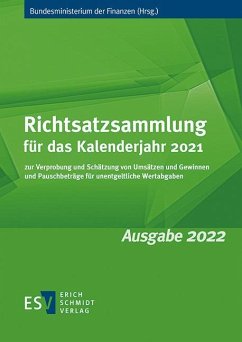 Bundesministerium der Finanzen (Hrsg.)

Richtsatzsammlung für das Kalenderjahr 2021

zur Verprobung und Schätzung von Umsätzen und Gewinnen und Pauschbeträge für unentgeltliche Wertabgaben

Ausgabe 2022

ESV ERICH SCHMIDT VERLAG